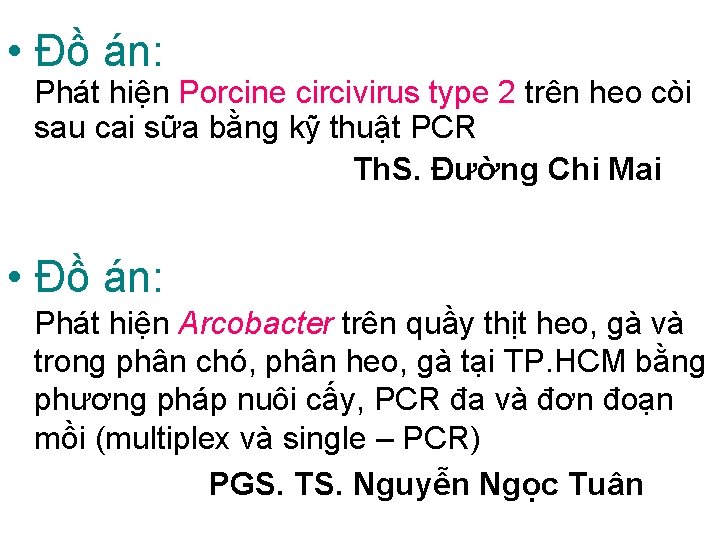 • Đồ án:
Phát hiện Porcine circivirus type 2 trên heo còi sau cai sữa bằng kỹ thuật PCR

ThS. Đường Chi Mai

• Đồ án:
Phát hiện Arcobacter trên quầy thịt heo, gà và trong phân chó, phân heo, gà tại TP.HCM bằng phương pháp nuôi cấy, PCR đa và đơn đoạn mồi (multiplex và single – PCR)

PGS. TS. Nguyễn Ngọc Tuân